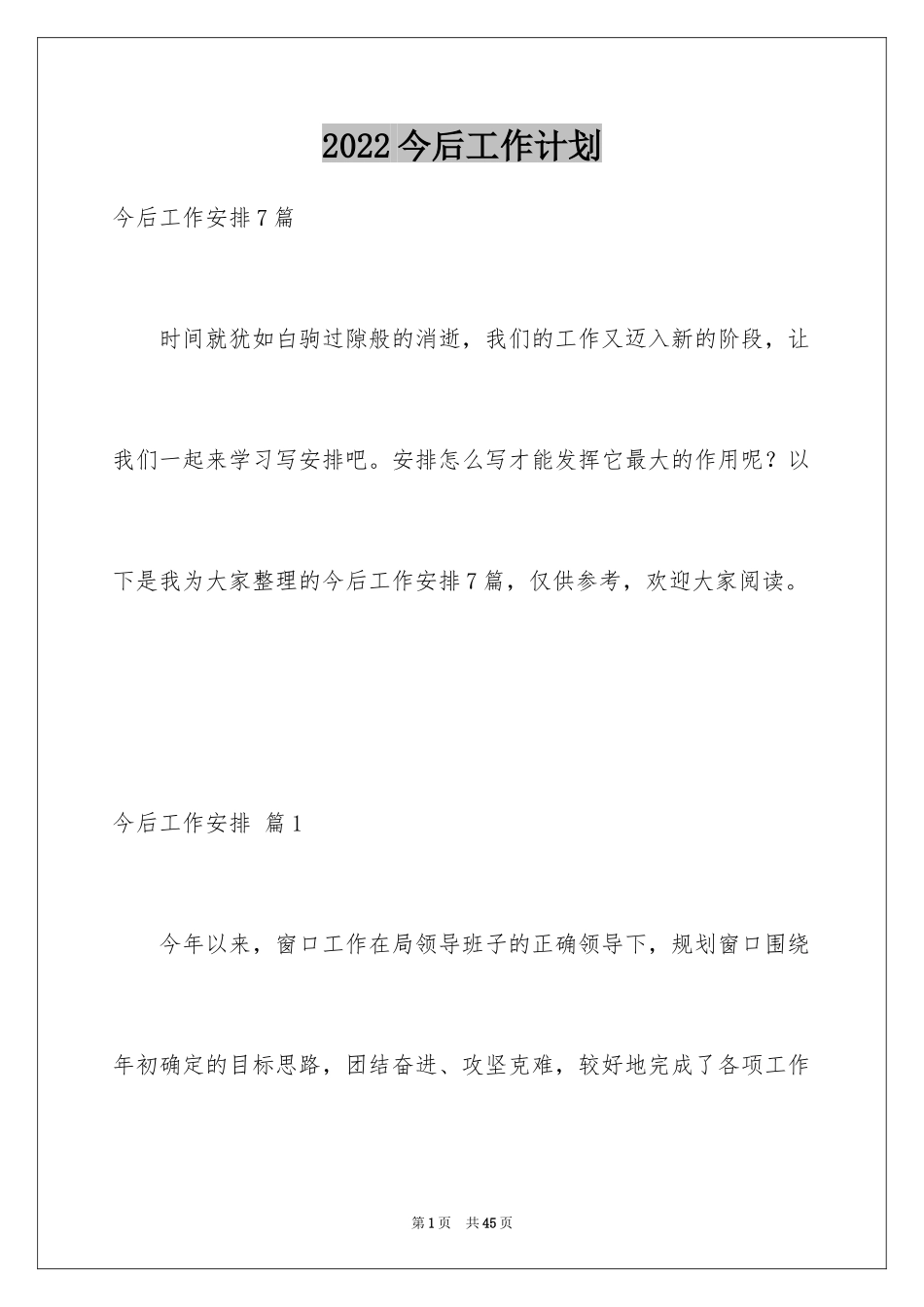 2022今后工作计划

今后工作安排7篇

时间就犹如白驹过隙般的消逝，我们的工作又迈入新的阶段，让我们一起来学习写安排吧。安排怎么写才能发挥它最大的作用呢？以下是我为大家整理的今后工作安排7篇，仅供参考，欢迎大家阅读。

今后工作安排 篇1

今年以来，窗口工作在局领导班子的正确领导下，规划窗口围绕年初确定的目标思路，团结奋进、攻坚克难，较好地完成了各项工作

第1页 共45页